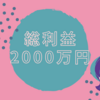 総利益
2000万円